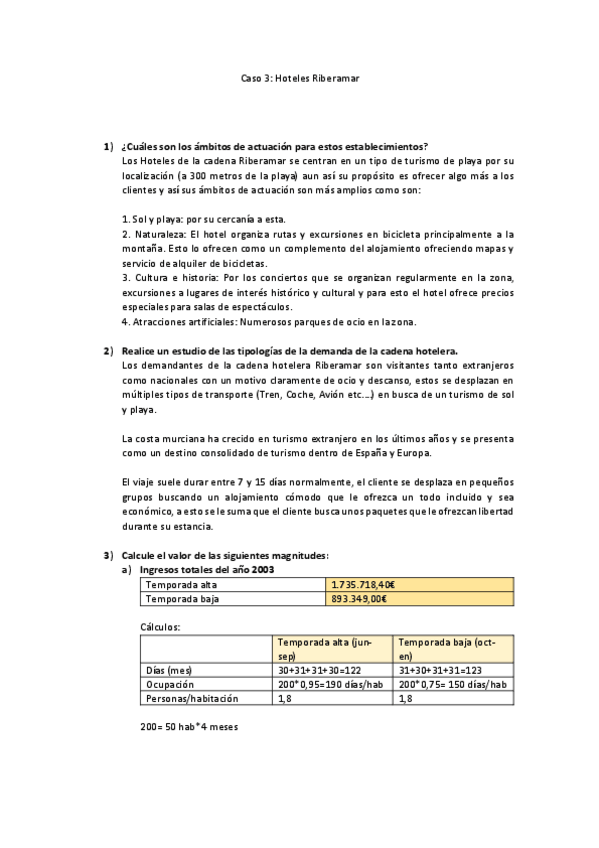 Caso 3: Hoteles Riberamar

1) ¿Cuáles son los ámbitos de actuación para estos establecimientos?
Los Hoteles de la cadena Riberamar se centran en un tipo de turismo de playa por su localización (a 300 metros de la playa) aun así su propósito es ofrecer algo más a los clientes y así sus ámbitos de actuación son más amplios como son:

1. Sol y playa: por su cercanía a esta.
2. Naturaleza: El hotel organiza rutas y excursiones en bicicleta principalmente a la montaña. Esto lo ofrecen como un complemento del alojamiento ofreciendo mapas y servicio de alquiler de bicicletas.
3. Cultura e historia: Por los conciertos que se organizan regularmente en la zona, excursiones a lugares de interés histórico y cultural y para esto el hotel ofrece precios especiales para salas de espectáculos.
4. Atracciones artificiales: Numerosos parques de ocio en la zona.

2) Realice un estudio de las tipologías de la demanda de la cadena hotelera.
Los demandantes de la cadena hotelera Riberamar son visitantes tanto extranjeros como nacionales con un motivo claramente de ocio y descanso, estos se desplazan en múltiples tipos de transporte (Tren, Coche, Avión etc.…) en busca de un turismo de sol y playa.

La costa murciana ha crecido en turismo extranjero en los últimos años y se presenta como un destino consolidado de turismo dentro de España y Europa.

El viaje suele durar entre 7 y 15 días normalmente, el cliente se desplaza en pequeños grupos buscando un alojamiento cómodo que le ofrezca un todo incluido y sea económico, a esto se le suma que el cliente busca unos paquetes que le ofrezcan libertad durante su estancia.

3) Calcule el valor de las siguientes magnitudes:
a) Ingresos totales del año 2003

| Temporada alta | 1.735.718,40€ |
|---|---|
| Temporada baja | 893.349,00€ |

Cálculos:

| | Temporada alta (jun-sep) | Temporada baja (oct-en) |
|---|---|---|
| Días (mes) | 30+31+31+30=122 | 31+30+31+31=123 |
| Ocupación | 200*0,95=190 días/hab | 200*0,75= 150 días/hab |
| Personas/habitación | 1,8 | 1,8 |

200= 50 hab*4 meses